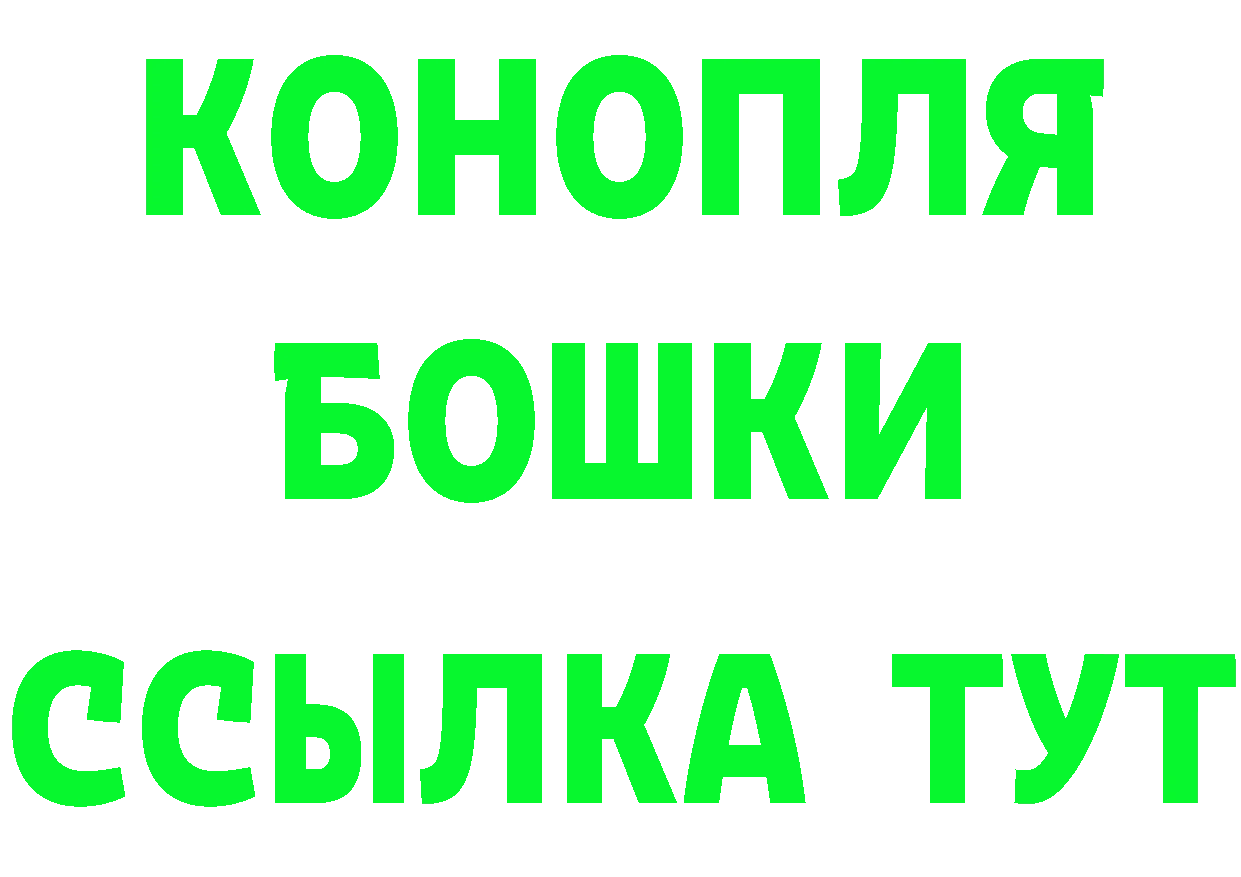 КОНОПЛЯ
БОШКИ
ССЫЛКА ТУТ